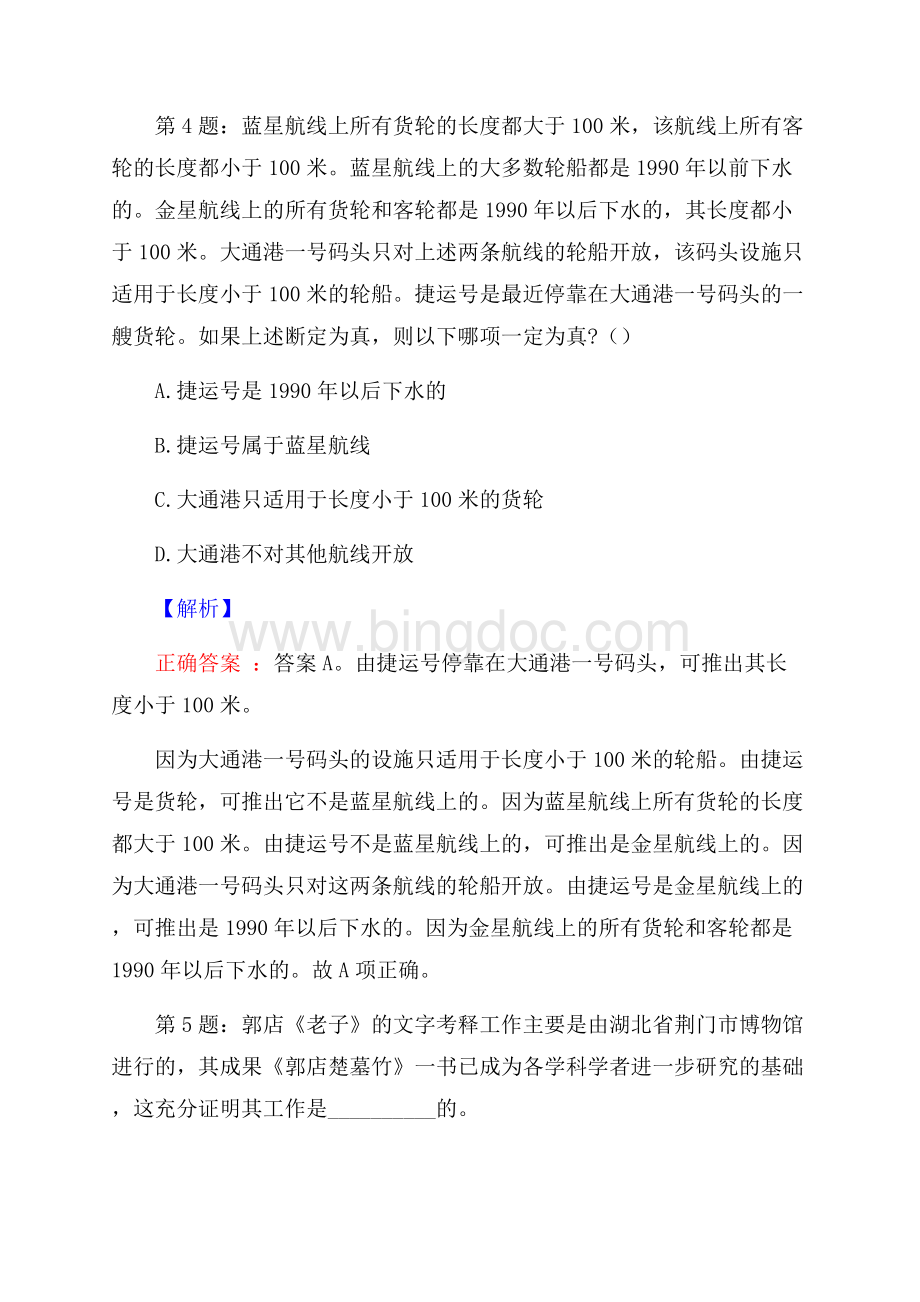 第 4 题：蓝星航线上所有货轮的长度都大于 100 米，该航线上所有客轮的长度都小于 100 米。蓝星航线上的大多数轮船都是 1990 年以前下水的。金星航线上的所有货轮和客轮都是 1990 年以后下水的，其长度都小于 100 米。大通港一号码头只对上述两条航线的轮船开放，该码头设施只适用于长度小于 100 米的轮船。捷运号是最近停靠在大通港一号码头的一艘货轮。如果上述断定为真，则以下哪项一定为真?（）

A.捷运号是 1990 年以后下水的

B.捷运号属于蓝星航线

C.大通港只适用于长度小于 100 米的货轮

D.大通港不对其他航线开放

【解析】

www.bingdoc.com

正确答案 ：答案 A。由捷运号停靠在大通港一号码头，可推出其长度小于 100 米。

因为大通港一号码头的设施只适用于长度小于 100 米的轮船。由捷运号是货轮，可推出它不是蓝星航线上的。因为蓝星航线上所有货轮的长度都大于 100 米。由捷运号不是蓝星航线上的，可推出是金星航线上的。因为大通港一号码头只对这两条航线的轮船开放。由捷运号是金星航线上的，可推出是 1990 年以后下水的。因为金星航线上的所有货轮和客轮都是 1990 年以后下水的。故 A 项正确。

第 5 题：郭店《老子》的文字考释工作主要是由湖北省荆门市博物馆进行的，其成果《郭店楚墓竹》一书已成为各学科学者进一步研究的基础，这充分证明其工作是__________的。